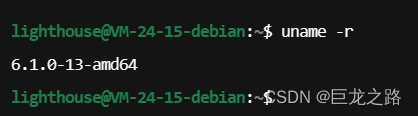 lighthouse@VM-24-15-debian:~$ uname -r
6.1.0-13-amd64
lighthouse@VM-24-15-debian:~$
CSDN @巨龙之路